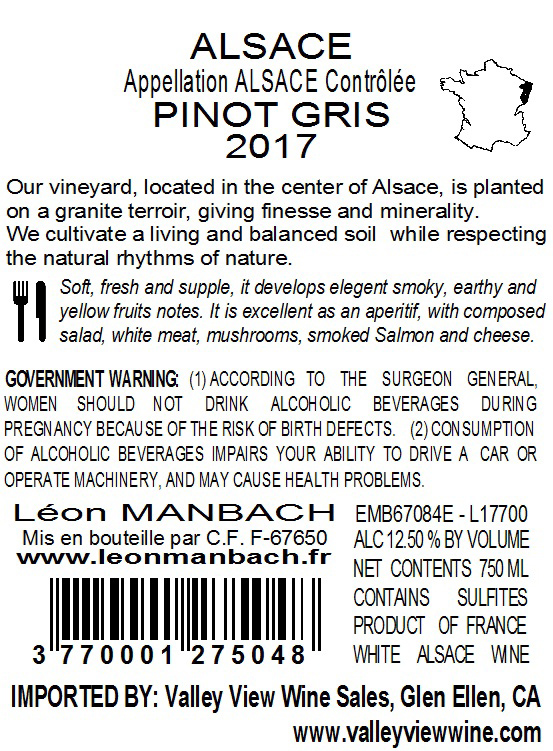 ALSACE
Appellation ALSACE Contrôlée
PINOT GRIS
2017

Our vineyard, located in the center of Alsace, is planted on a granite terroir, giving finesse and minerality. We cultivate a living and balanced soil while respecting the natural rhythms of nature.

Soft, fresh and supple, it develops elegent smoky, earthy and yellow fruits notes. It is excellent as an aperitif, with composed salad, white meat, mushrooms, smoked Salmon and cheese.

GOVERNMENT WARNING: (1) ACCORDING TO THE SURGEON GENERAL, WOMEN SHOULD NOT DRINK ALCOHOLIC BEVERAGES DURING PREGNANCY BECAUSE OF THE RISK OF BIRTH DEFECTS. (2) CONSUMPTION OF ALCOHOLIC BEVERAGES IMPAIRS YOUR ABILITY TO DRIVE A CAR OR OPERATE MACHINERY, AND MAY CAUSE HEALTH PROBLEMS.

Léon MANBACH
Mis en bouteille par C.F. F-67650
www.leonmanbach.fr

3 770001 275048

EMB67084E - L17700
ALC 12.50 % BY VOLUME
NET CONTENTS 750 ML
CONTAINS SULFITES
PRODUCT OF FRANCE
WHITE ALSACE WINE

IMPORTED BY: Valley View Wine Sales, Glen Ellen, CA
www.valleyviewwine.com